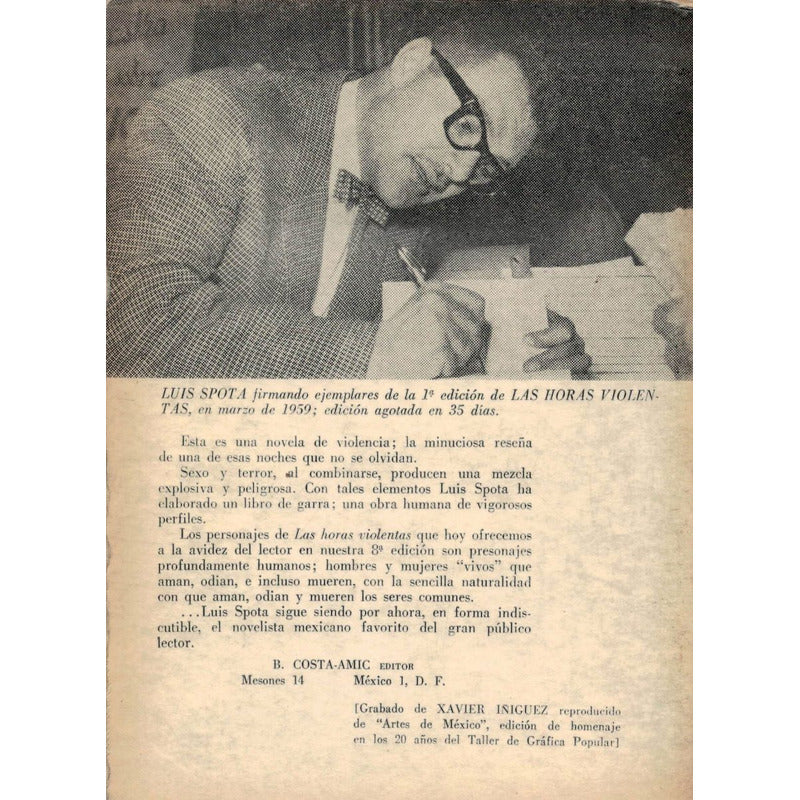 LUIS SPOTA firmando ejemplares de la 1ª edición de LAS HORAS VIOLENTAS, en marzo de 1959; edición agotada en 35 días.

Esta es una novela de violencia; la minuciosa reseña de una de esas noches que no se olvidan.

Sexo y terror, al combinarse, producen una mezcla explosiva y peligrosa. Con tales elementos Luis Spota ha elaborado un libro de garra; una obra humana de vigorosos perfiles.

Los personajes de Las horas violentas que hoy ofrecemos a la avidez del lector en nuestra 8ª edición son presonajes profundamente humanos; hombres y mujeres "vivos" que aman, odian, e incluso mueren, con la sencilla naturalidad con que aman, odian y mueren los seres comunes.

...Luis Spota sigue siendo por ahora, en forma indiscutible, el novelista mexicano favorito del gran público lector.

B. COSTA-AMIC EDITOR
Mesones 14 México 1, D. F.

[Grabado de XAVIER IÑIGUEZ reproducido de "Artes de México", edición de homenaje en los 20 años del Taller de Gráfica Popular]